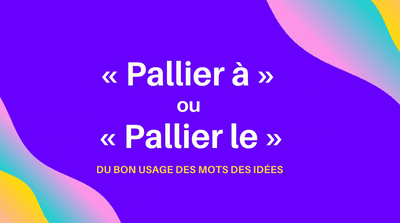 « Pallier à »
ou
« Pallier le »

DU BON USAGE DES MOTS DES IDÉES